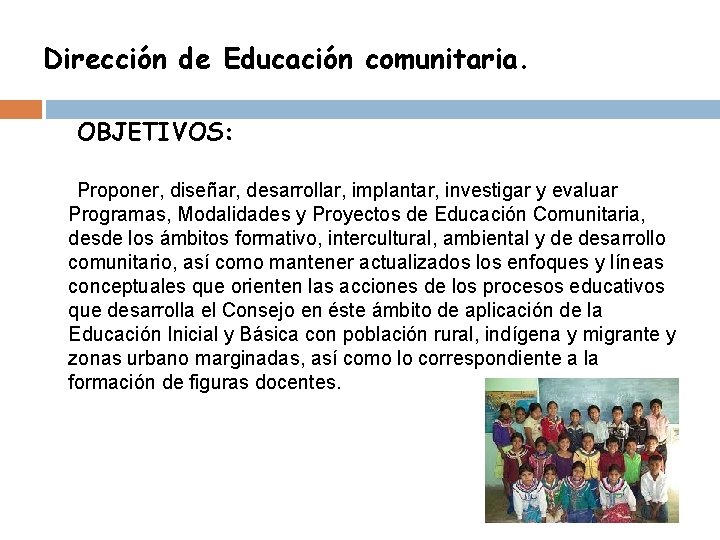 Dirección de Educación comunitaria.

OBJETIVOS:

Proponer, diseñar, desarrollar, implantar, investigar y evaluar Programas, Modalidades y Proyectos de Educación Comunitaria, desde los ámbitos formativo, intercultural, ambiental y de desarrollo comunitario, así como mantener actualizados los enfoques y líneas conceptuales que orienten las acciones de los procesos educativos que desarrolla el Consejo en éste ámbito de aplicación de la Educación Inicial y Básica con población rural, indígena y migrante y zonas urbano marginadas, así como lo correspondiente a la formación de figuras docentes.